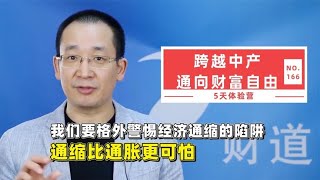 跨越中产
通向财富自由

NO.
166

5天体验营

我们要格外警惕经济通缩的陷阱
通缩比通胀更可怕

财道